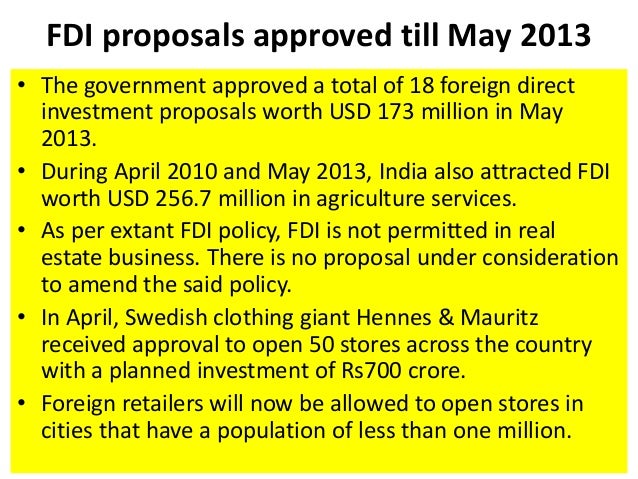 FDI proposals approved till May 2013

• The government approved a total of 18 foreign direct investment proposals worth USD 173 million in May 2013.
• During April 2010 and May 2013, India also attracted FDI worth USD 256.7 million in agriculture services.
• As per extant FDI policy, FDI is not permitted in real estate business. There is no proposal under consideration to amend the said policy.
• In April, Swedish clothing giant Hennes & Mauritz received approval to open 50 stores across the country with a planned investment of Rs700 crore.
• Foreign retailers will now be allowed to open stores in cities that have a population of less than one million.